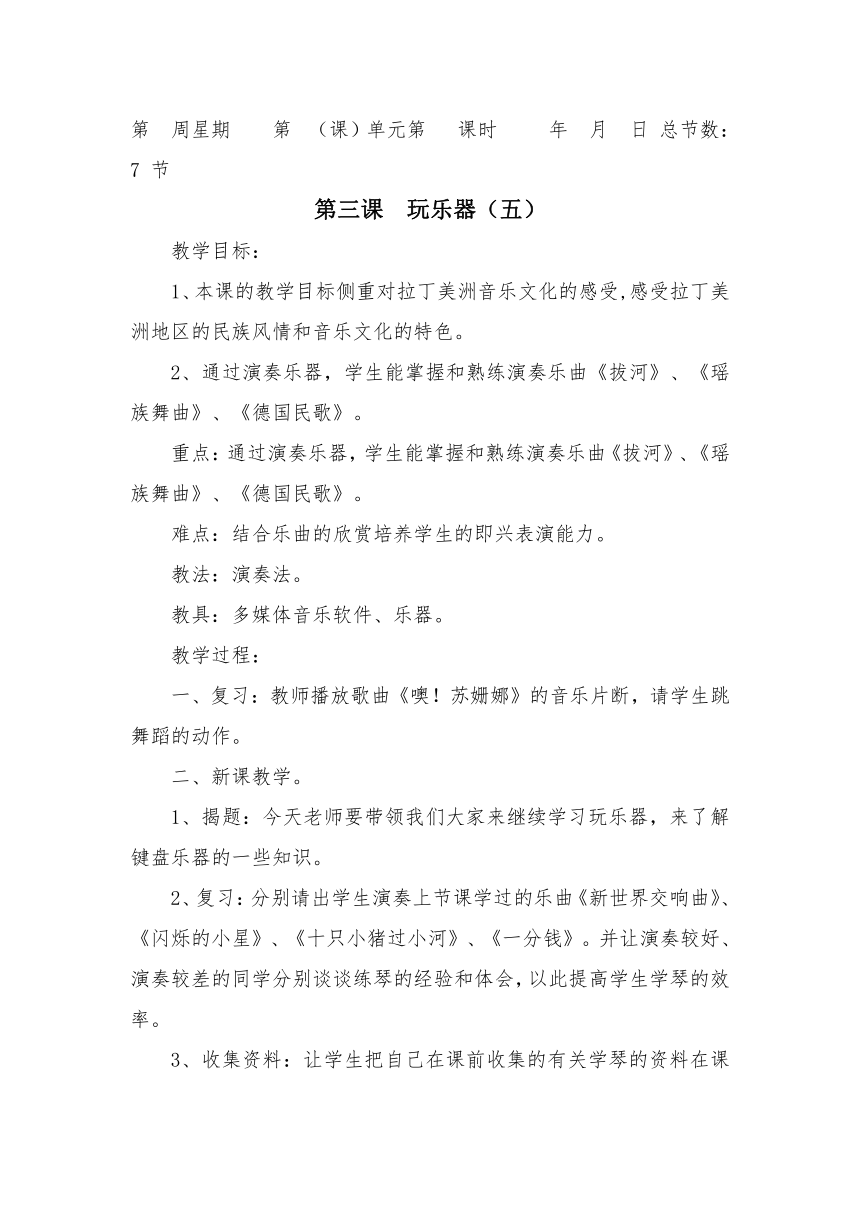 第 周星期 第 （课）单元第 课时 年 月 日 总节数：7 节

第三课 玩乐器（五）

教学目标：

1、本课的教学目标侧重对拉丁美洲音乐文化的感受,感受拉丁美洲地区的民族风情和音乐文化的特色。

2、通过演奏乐器，学生能掌握和熟练演奏乐曲《拔河》、《瑶族舞曲》、《德国民歌》。

重点：通过演奏乐器，学生能掌握和熟练演奏乐曲《拔河》、《瑶族舞曲》、《德国民歌》。

难点：结合乐曲的欣赏培养学生的即兴表演能力。

教法：演奏法。

教具：多媒体音乐软件、乐器。

教学过程：

一、复习：教师播放歌曲《噢！苏姗娜》的音乐片断，请学生跳舞蹈的动作。

二、新课教学。

1、揭题：今天老师要带领我们大家来继续学习玩乐器，来了解键盘乐器的一些知识。

2、复习：分别请出学生演奏上节课学过的乐曲《新世界交响曲》、《闪烁的小星》、《十只小猪过小河》、《一分钱》。并让演奏较好、演奏较差的同学分别谈谈练琴的经验和体会，以此提高学生学琴的效率。

3、收集资料：让学生把自己在课前收集的有关学琴的资料在课